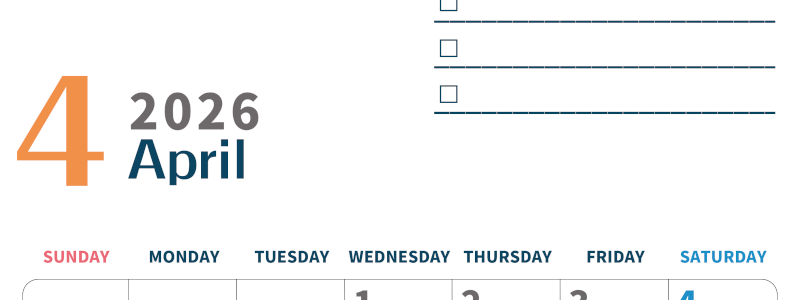 ☐

☐

☐

4 2026
April

| SUNDAY | MONDAY | TUESDAY | WEDNESDAY | THURSDAY | FRIDAY | SATURDAY |
|---|---|---|---|---|---|---|
| | | | 1 | 2 | 3 | 4 |